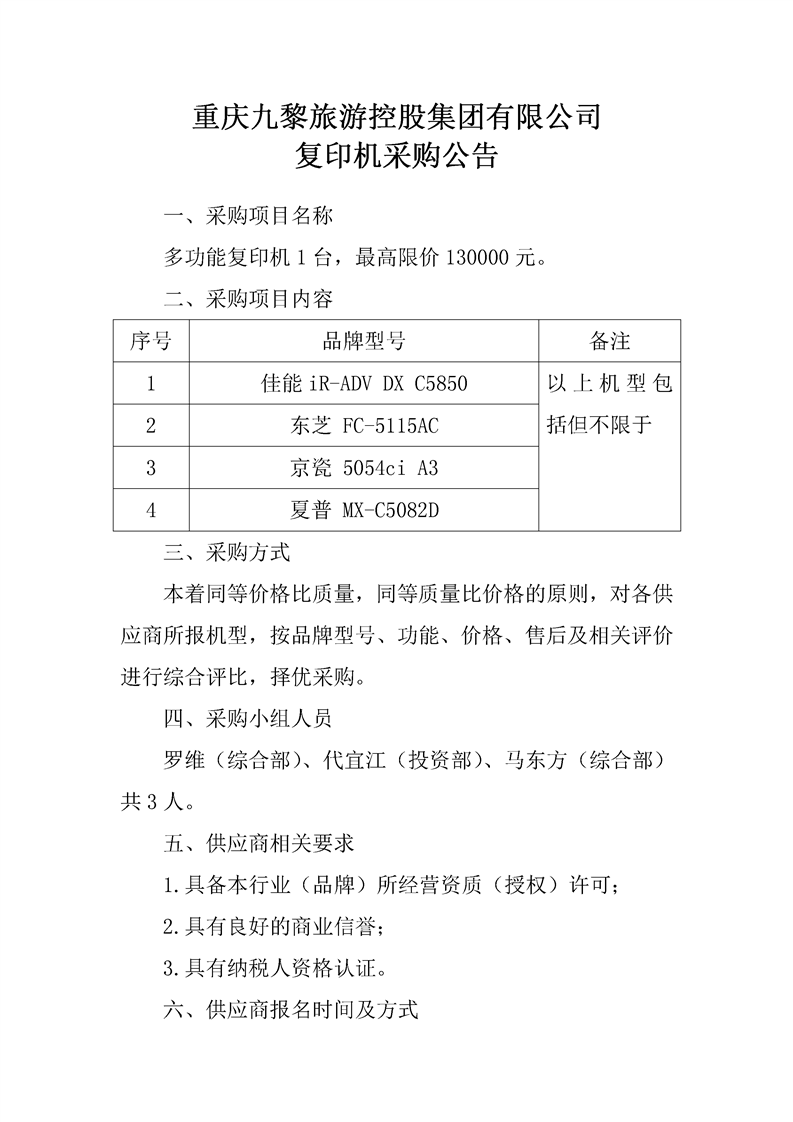 重庆九黎旅游控股集团有限公司
复印机采购公告

一、采购项目名称

多功能复印机 1 台，最高限价 130000 元。

二、采购项目内容

| 序号 | 品牌型号 | 备注 |
|---|---|---|
| 1 | 佳能 iR-ADV DX C5850 | 以上机型包括但不限于 |
| 2 | 东芝 FC-5115AC | |
| 3 | 京瓷 5054ci A3 | |
| 4 | 夏普 MX-C5082D | |

三、采购方式

本着同等价格比质量，同等质量比价格的原则，对各供应商所报机型，按品牌型号、功能、价格、售后及相关评价进行综合评比，择优采购。

四、采购小组人员

罗维（综合部）、代宜江（投资部）、马东方（综合部）共 3 人。

五、供应商相关要求

1.具备本行业（品牌）所经营资质（授权）许可；

2.具有良好的商业信誉；

3.具有纳税人资格认证。

六、供应商报名时间及方式